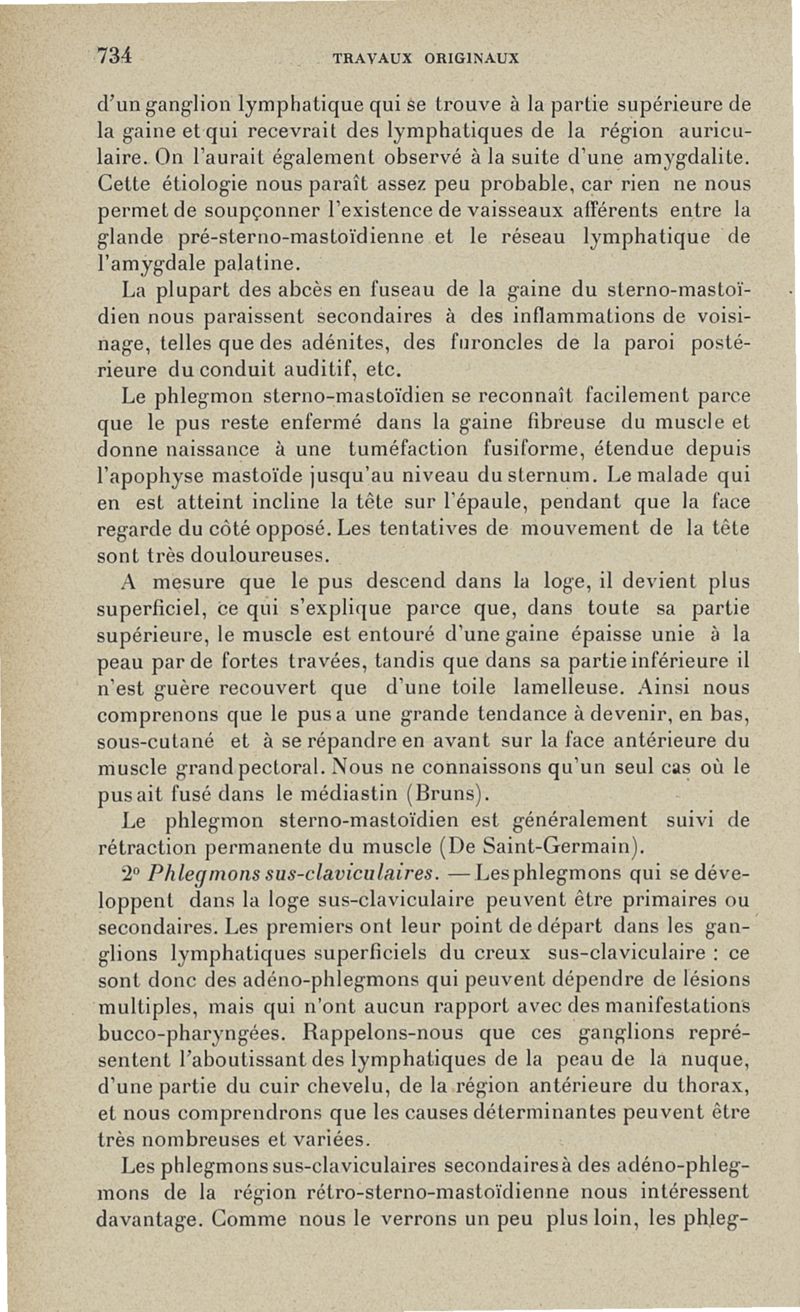 734 TRAVAUX ORIGINAUX

d'un ganglion lymphatique qui se trouve à la partie supérieure de la gaine et qui recevrait des lymphatiques de la région auriculaire. On l'aurait également observé à la suite d'une amygdalite. Cette étiologie nous paraît assez peu probable, car rien ne nous permet de soupçonner l'existence de vaisseaux afférents entre la glande pré-sterno-mastoïdienne et le réseau lymphatique de l'amygdale palatine.

La plupart des abcès en fuseau de la gaine du sterno-mastoïdien nous paraissent secondaires à des inflammations de voisinage, telles que des adénites, des furoncles de la paroi postérieure du conduit auditif, etc.

Le phlegmon sterno-mastoïdien se reconnaît facilement parce que le pus reste enfermé dans la gaine fibreuse du muscle et donne naissance à une tuméfaction fusiforme, étendue depuis l'apophyse mastoïde jusqu'au niveau du sternum. Le malade qui en est atteint incline la tête sur l'épaule, pendant que la face regarde du côté opposé. Les tentatives de mouvement de la tête sont très douloureuses.

A mesure que le pus descend dans la loge, il devient plus superficiel, ce qui s'explique parce que, dans toute sa partie supérieure, le muscle est entouré d'une gaine épaisse unie à la peau par de fortes travées, tandis que dans sa partie inférieure il n'est guère recouvert que d'une toile lamelleuse. Ainsi nous comprenons que le pus a une grande tendance à devenir, en bas, sous-cutané et à se répandre en avant sur la face antérieure du muscle grand pectoral. Nous ne connaissons qu'un seul cas où le pus ait fusé dans le médiastin (Bruns).

Le phlegmon sterno-mastoïdien est généralement suivi de rétraction permanente du muscle (De Saint-Germain).

2° Phlegmons sus-claviculaires. — Les phlegmons qui se développent dans la loge sus-claviculaire peuvent être primaires ou secondaires. Les premiers ont leur point de départ dans les ganglions lymphatiques superficiels du creux sus-claviculaire : ce sont donc des adéno-phlegmons qui peuvent dépendre de lésions multiples, mais qui n'ont aucun rapport avec des manifestations bucco-pharyngées. Rappelons-nous que ces ganglions représentent l'aboutissant des lymphatiques de la peau de la nuque, d'une partie du cuir chevelu, de la région antérieure du thorax, et nous comprendrons que les causes déterminantes peuvent être très nombreuses et variées.

Les phlegmons sus-claviculaires secondaires à des adéno-phlegmons de la région rétro-sterno-mastoïdienne nous intéressent davantage. Comme nous le verrons un peu plus loin, les phleg-